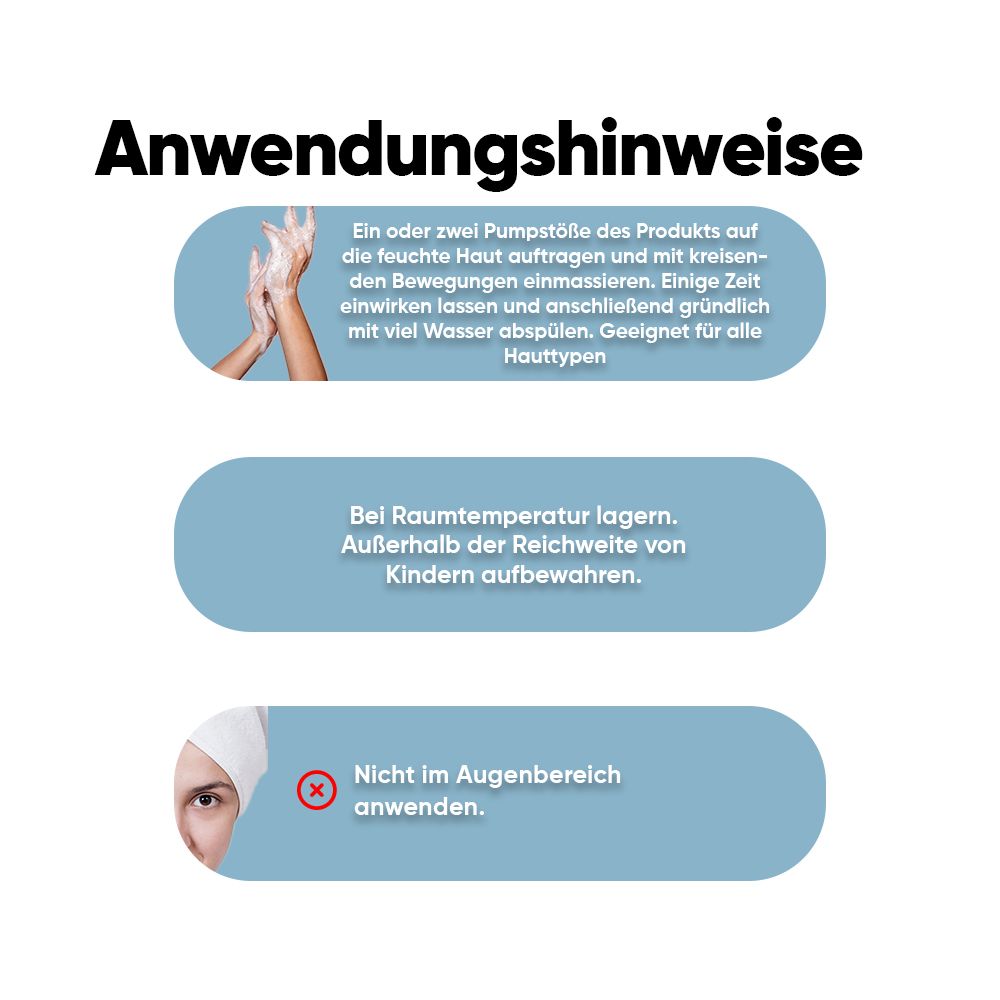 Anwendungshinweise

Ein oder zwei Pumpstöße des Produkts auf die feuchte Haut auftragen und mit kreisenden Bewegungen einmassieren. Einige Zeit einwirken lassen und anschließend gründlich mit viel Wasser abspülen. Geeignet für alle Hauttypen

Bei Raumtemperatur lagern. Außerhalb der Reichweite von Kindern aufbewahren.

Nicht im Augenbereich anwenden.